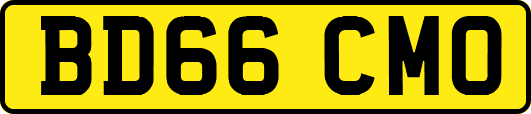 BD66 CMO